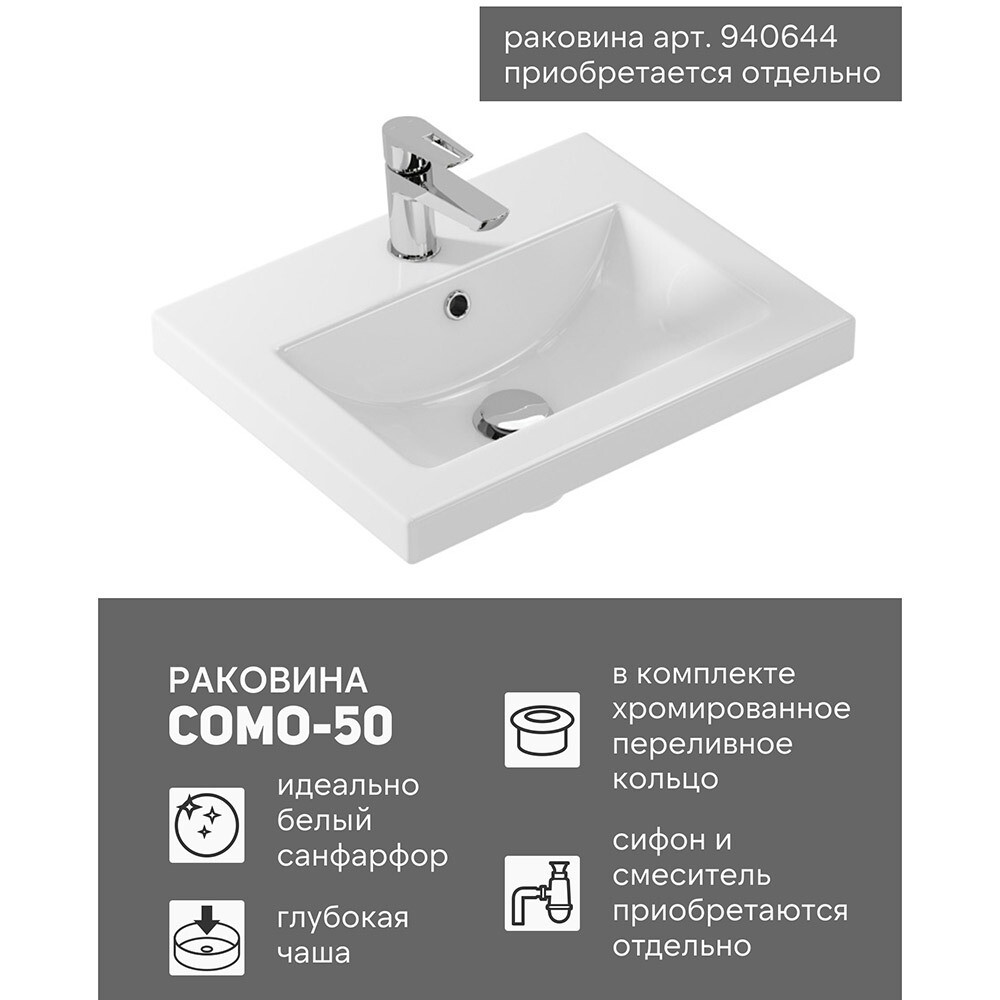 раковина арт. 940644 приобретается отдельно

РАКОВИНА
COMO-50

идеально белый санфарфор

глубокая чаша

в комплекте хромированное переливное кольцо

сифон и смеситель приобретаются отдельно